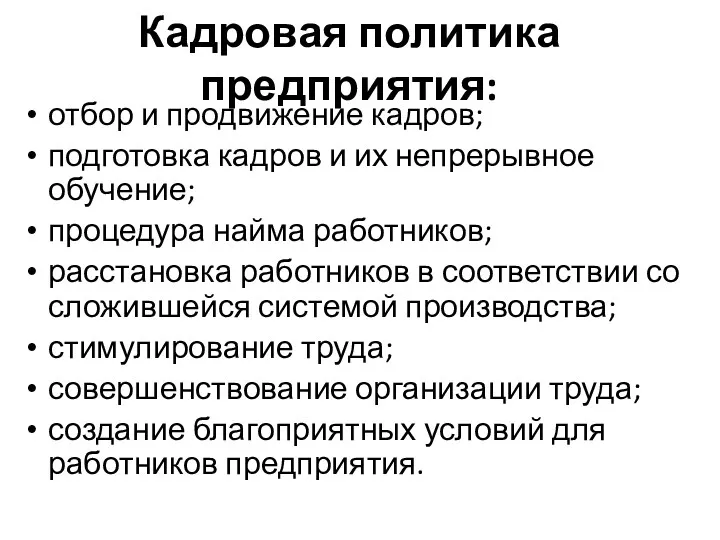 Кадровая политика предприятия:

• отбор и продвижение кадров;
• подготовка кадров и их непрерывное обучение;
• процедура найма работников;
• расстановка работников в соответствии со сложившейся системой производства;
• стимулирование труда;
• совершенствование организации труда;
• создание благоприятных условий для работников предприятия.